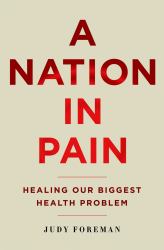 A NATION IN PAIN

HEALING OUR BIGGEST HEALTH PROBLEM

JUDY FOREMAN